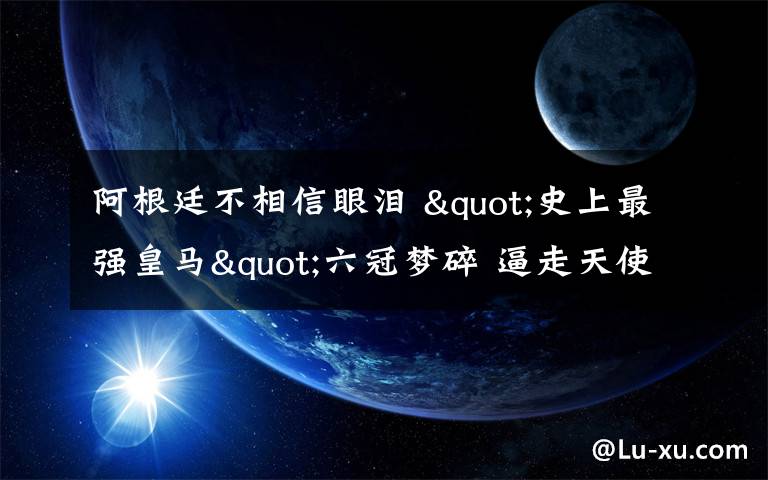 阿根廷不相信眼泪 &quot;史上最强皇马&quot;六冠梦碎 逼走天使

@Lu-xu.com